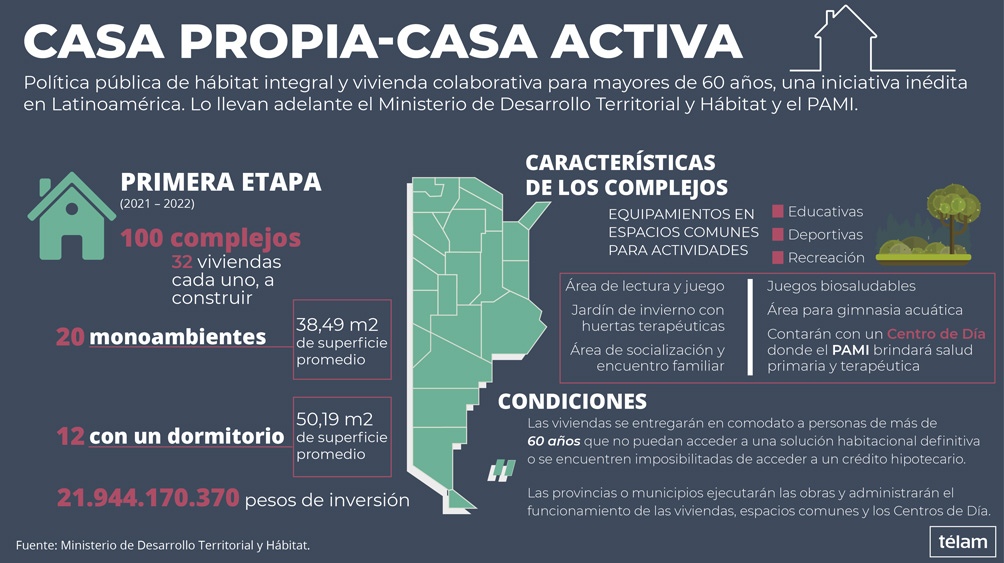 CASA PROPIA-CASA ACTIVA

Política pública de hábitat integral y vivienda colaborativa para mayores de 60 años, una iniciativa inédita en Latinoamérica. Lo llevan adelante el Ministerio de Desarrollo Territorial y Hábitat y el PAMI.

PRIMERA ETAPA
(2021 – 2022)

100 complejos
32 viviendas cada uno, a construir

20 monoambientes
38,49 m2 de superficie promedio

12 con un dormitorio
50,19 m2 de superficie promedio

21.944.170.370 pesos de inversión

CARACTERÍSTICAS DE LOS COMPLEJOS

EQUIPAMIENTOS EN ESPACIOS COMUNES PARA ACTIVIDADES
Educativas
Deportivas
Recreación

Área de lectura y juego
Jardín de invierno con huertas terapéuticas
Área de socialización y encuentro familiar

Juegos biosaludables
Área para gimnasia acuática
Contarán con un Centro de Día donde el PAMI brindará salud primaria y terapéutica

CONDICIONES

Las viviendas se entregarán en comodato a personas de más de 60 años que no puedan acceder a una solución habitacional definitiva o se encuentren imposibilitadas de acceder a un crédito hipotecario.

Las provincias o municipios ejecutarán las obras y administrarán el funcionamiento de las viviendas, espacios comunes y los Centros de Día.

Fuente: Ministerio de Desarrollo Territorial y Hábitat.

télam